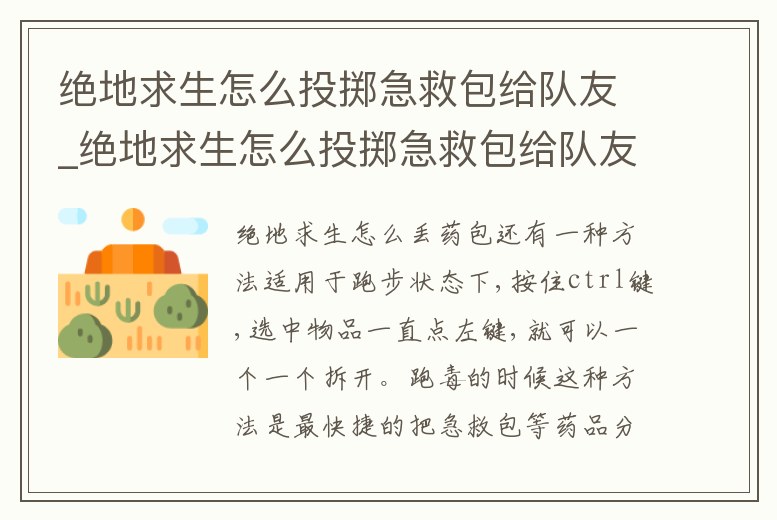 绝地求生怎么投掷急救包给队友_绝地求生怎么投掷急救包给队友

绝地求生怎么丢药包还有一种方法适用于跑步状态下，按住ctrl键，选中物品一直点左键，就可以一个一个拆开。跑毒的时候这种方法是最快捷的把急救包等药品分